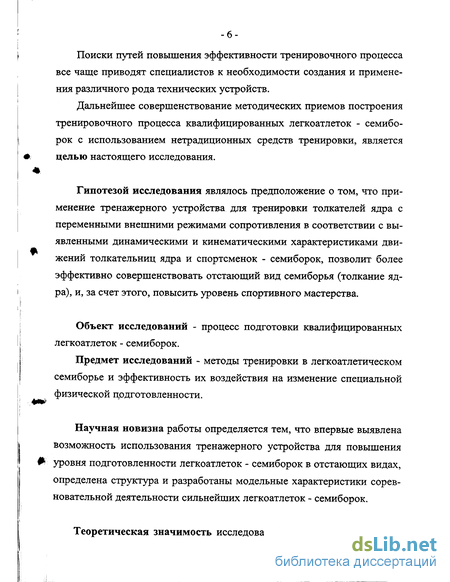 - 6 -

Поиски путей повышения эффективности тренировочного процесса все чаще приводят специалистов к необходимости создания и применения различного рода технических устройств.

Дальнейшее совершенствование методических приемов построения тренировочного процесса квалифицированных легкоатлеток - семиборок с использованием нетрадиционных средств тренировки, является целью настоящего исследования.

Гипотезой исследования являлось предположение о том, что применение тренажерного устройства для тренировки толкателей ядра с переменными внешними режимами сопротивления в соответствии с выявленными динамическими и кинематическими характеристиками движений толкательниц ядра и спортсменок - семиборок, позволит более эффективно совершенствовать отстающий вид семиборья (толкание ядра), и, за счет этого, повысить уровень спортивного мастерства.

Объект исследований - процесс подготовки квалифицированных легкоатлеток - семиборок.

Предмет исследований - методы тренировки в легкоатлетическом семиборье и эффективность их воздействия на изменение специальной физической подготовленности.

Научная новизна работы определяется тем, что впервые выявлена возможность использования тренажерного устройства для повышения уровня подготовленности легкоатлеток - семиборок в отстающих видах, определена структура и разработаны модельные характеристики соревновательной деятельности сильнейших легкоатлеток - семиборок.

Теоретическая значимость исследова

dsLib.net
библиотека диссертаций